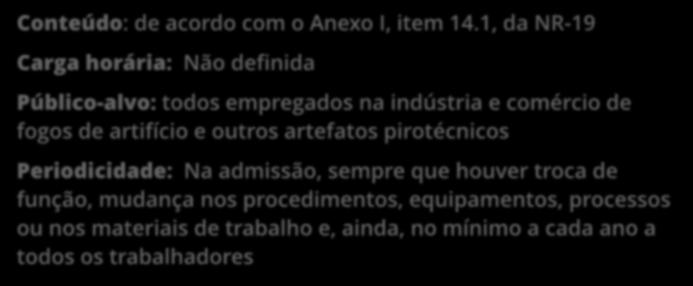 Conteúdo: de acordo com o Anexo I, item 14.1, da NR-19

Carga horária: Não definida

Público-alvo: todos empregados na indústria e comércio de fogos de artifício e outros artefatos pirotécnicos

Periodicidade: Na admissão, sempre que houver troca de função, mudança nos procedimentos, equipamentos, processos ou nos materiais de trabalho e, ainda, no mínimo a cada ano a todos os trabalhadores